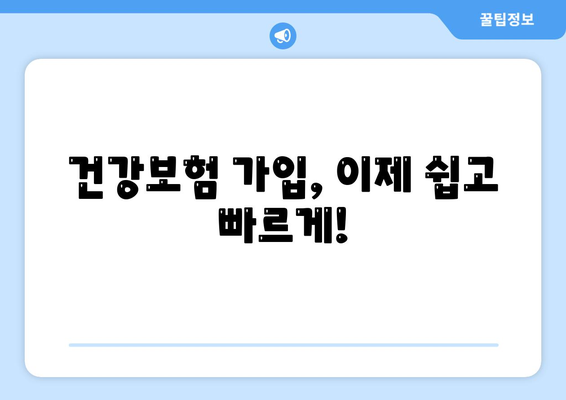 꿀팁정보

건강보험 가입, 이제 쉽고 빠르게!